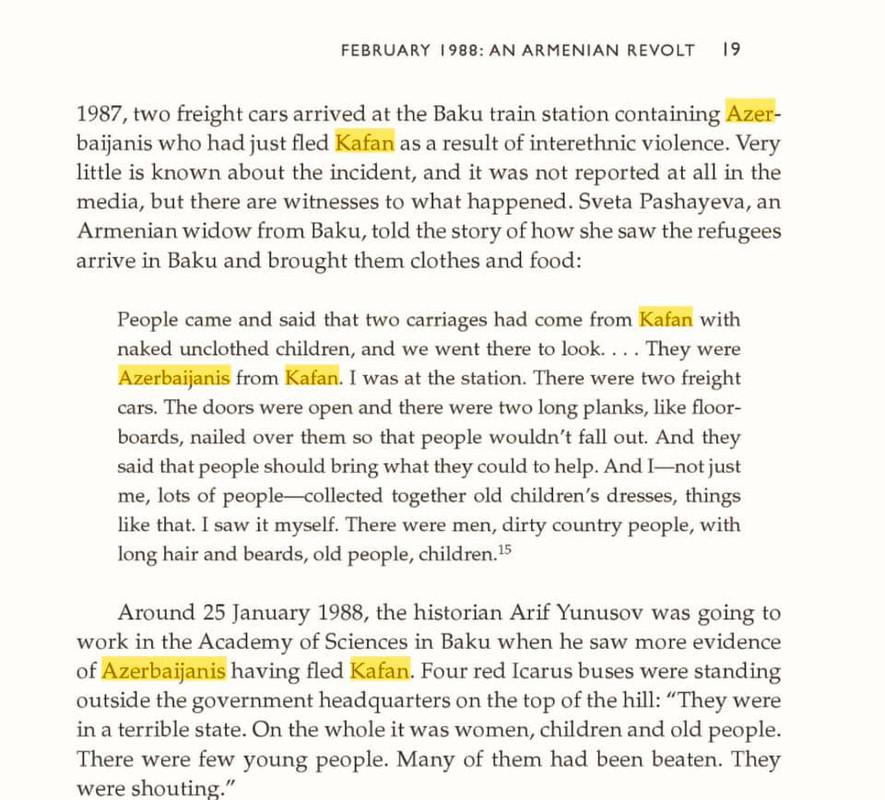 FEBRUARY 1988: AN ARMENIAN REVOLT 19

1987, two freight cars arrived at the Baku train station containing Azerbaijanis who had just fled Kafan as a result of interethnic violence. Very little is known about the incident, and it was not reported at all in the media, but there are witnesses to what happened. Sveta Pashayeva, an Armenian widow from Baku, told the story of how she saw the refugees arrive in Baku and brought them clothes and food:

People came and said that two carriages had come from Kafan with naked unclothed children, and we went there to look. . . . They were Azerbaijanis from Kafan. I was at the station. There were two freight cars. The doors were open and there were two long planks, like floorboards, nailed over them so that people wouldn't fall out. And they said that people should bring what they could to help. And I—not just me, lots of people—collected together old children's dresses, things like that. I saw it myself. There were men, dirty country people, with long hair and beards, old people, children.$^{15}$

Around 25 January 1988, the historian Arif Yunusov was going to work in the Academy of Sciences in Baku when he saw more evidence of Azerbaijanis having fled Kafan. Four red Icarus buses were standing outside the government headquarters on the top of the hill: "They were in a terrible state. On the whole it was women, children and old people. There were few young people. Many of them had been beaten. They were shouting."